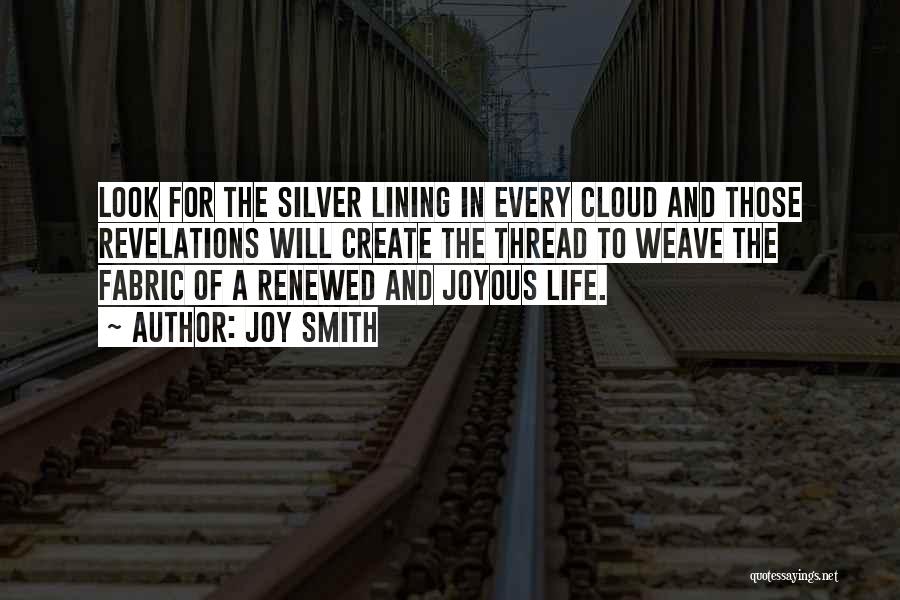 LOOK FOR THE SILVER LINING IN EVERY CLOUD AND THOSE REVELATIONS WILL CREATE THE THREAD TO WEAVE THE FABRIC OF A RENEWED AND JOYOUS LIFE.
~ AUTHOR: JOY SMITH

quotessayings.net